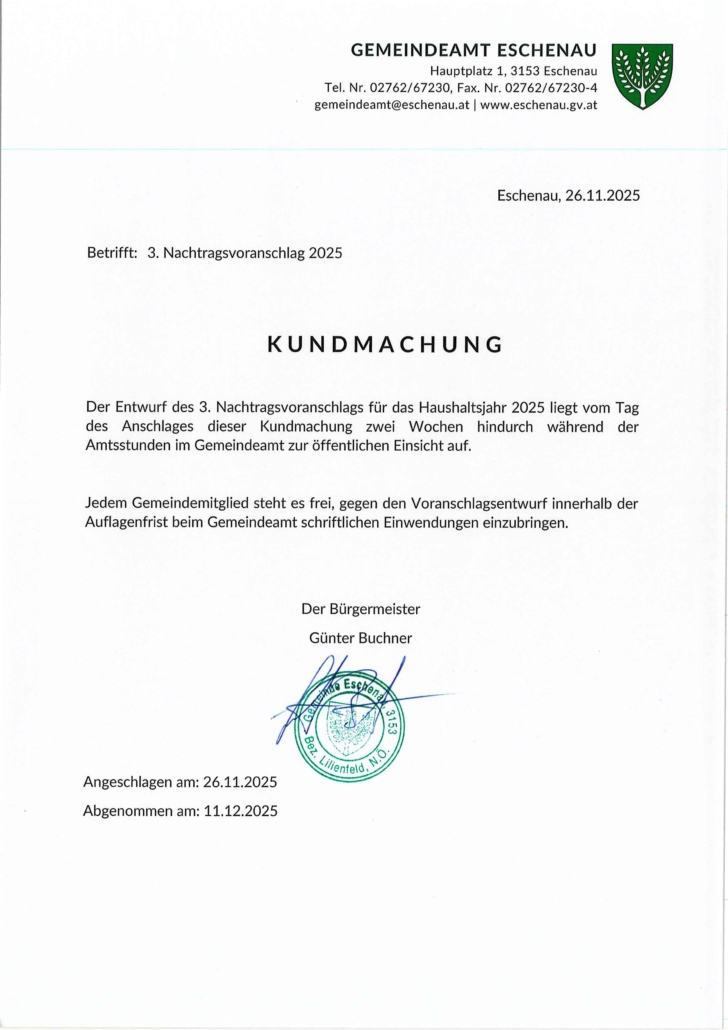 GEMEINDEAMT ESCHENAU
Hauptplatz 1, 3153 Eschenau
Tel. Nr. 02762/67230, Fax. Nr. 02762/67230-4
gemeindeamt@eschenau.at | www.eschenau.gv.at

Eschenau, 26.11.2025

Betrifft: 3. Nachtragsvoranschlag 2025

KUNDMACHUNG

Der Entwurf des 3. Nachtragsvoranschlags für das Haushaltsjahr 2025 liegt vom Tag des Anschlages dieser Kundmachung zwei Wochen hindurch während der Amtsstunden im Gemeindeamt zur öffentlichen Einsicht auf.

Jedem Gemeindemitglied steht es frei, gegen den Voranschlagsentwurf innerhalb der Auflagenfrist beim Gemeindeamt schriftlichen Einwendungen einzubringen.

Der Bürgermeister
Günter Buchner

Gemeinde Eschenau 3153 Bez. Lilienfeld, N.Ö.

Angeschlagen am: 26.11.2025
Abgenommen am: 11.12.2025